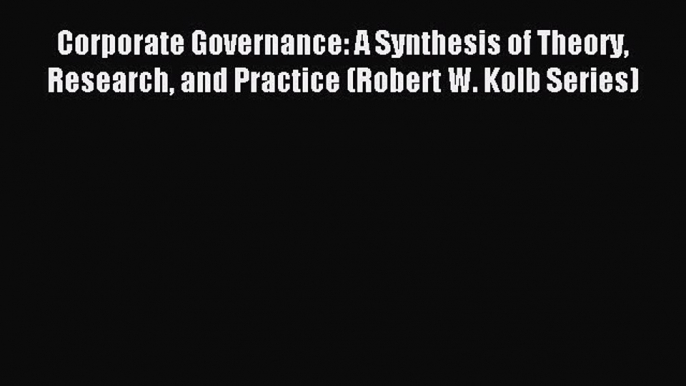 Corporate Governance: A Synthesis of Theory, Research, and Practice (Robert W. Kolb Series)